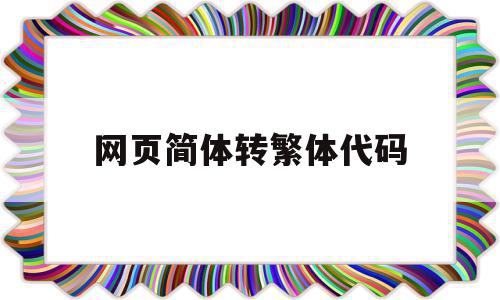 网页简体转繁体代码